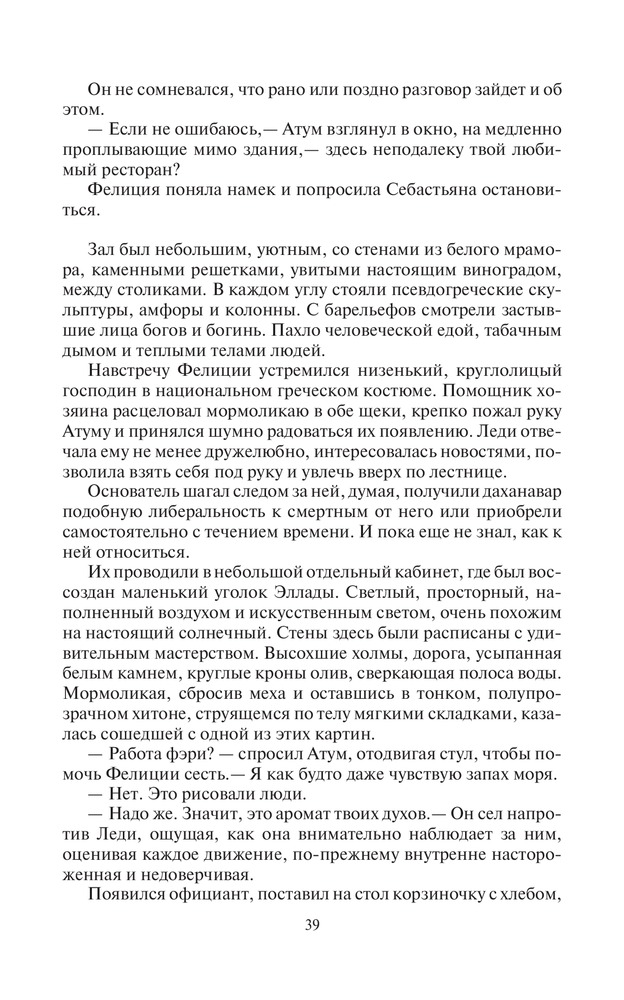 Он не сомневался, что рано или поздно разговор зайдет и об этом.

— Если не ошибаюсь,— Атум взглянул в окно, на медленно проплывающие мимо здания,— здесь неподалеку твой любимый ресторан?

Фелиция поняла намек и попросила Себастьяна остановиться.

Зал был небольшим, уютным, со стенами из белого мрамора, каменными решетками, увитыми настоящим виноградом, между столиками. В каждом углу стояли псевдогреческие скульптуры, амфоры и колонны. С барельефов смотрели застывшие лица богов и богинь. Пахло человеческой едой, табачным дымом и теплыми телами людей.

Навстречу Фелиции устремился низенький, круглолицый господин в национальном греческом костюме. Помощник хозяина расцеловал мормоликаю в обе щеки, крепко пожал руку Атуму и принялся шумно радоваться их появлению. Леди отвечала ему не менее дружелюбно, интересовалась новостями, позволила взять себя под руку и увлечь вверх по лестнице.

Основатель шагал следом за ней, думая, получили даханавар подобную либеральность к смертным от него или приобрели самостоятельно с течением времени. И пока еще не знал, как к ней относиться.

Их проводили в небольшой отдельный кабинет, где был воссоздан маленький уголок Эллады. Светлый, просторный, наполненный воздухом и искусственным светом, очень похожим на настоящий солнечный. Стены здесь были расписаны с удивительным мастерством. Высохшие холмы, дорога, усыпанная белым камнем, круглые кроны олив, сверкающая полоса воды. Мормоликая, сбросив меха и оставшись в тонком, полупрозрачном хитоне, струящемся по телу мягкими складками, казалась сошедшей с одной из этих картин.

— Работа фэри? — спросил Атум, отодвигая стул, чтобы помочь Фелиции сесть.— Я как будто даже чувствую запах моря.

— Нет. Это рисовали люди.

— Надо же. Значит, это аромат твоих духов.— Он сел напротив Леди, ощущая, как она внимательно наблюдает за ним, оценивая каждое движение, по-прежнему внутренне настороженная и недоверчивая.

Появился официант, поставил на стол корзиночку с хлебом,

39